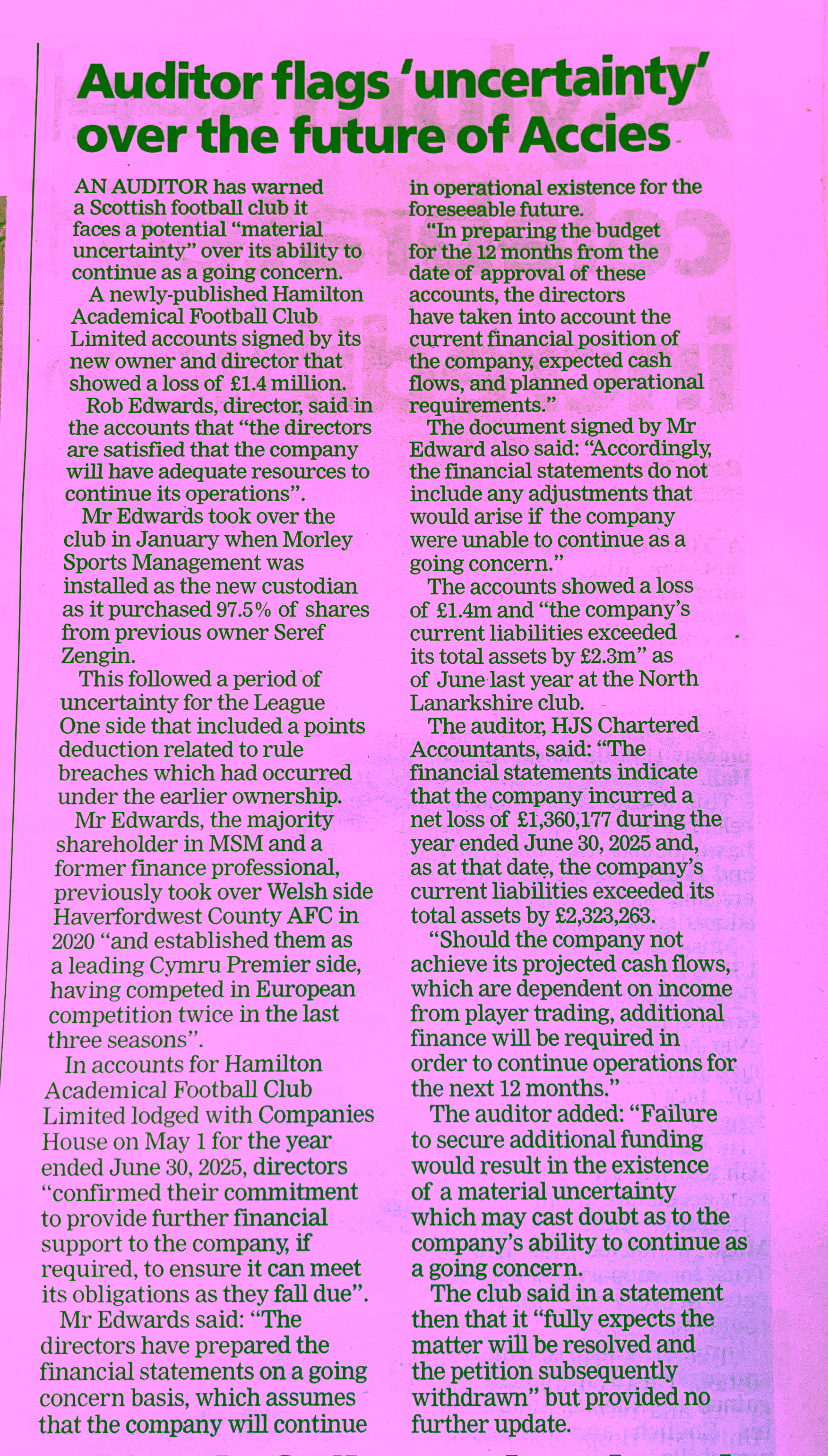 Auditor flags 'uncertainty' over the future of Accies

AN AUDITOR has warned a Scottish football club it faces a potential "material uncertainty" over its ability to continue as a going concern.

A newly-published Hamilton Academical Football Club Limited accounts signed by its new owner and director that showed a loss of £1.4 million.

Rob Edwards, director, said in the accounts that "the directors are satisfied that the company will have adequate resources to continue its operations".

Mr Edwards took over the club in January when Morley Sports Management was installed as the new custodian as it purchased 97.5% of shares from previous owner Seref Zengin.

This followed a period of uncertainty for the League One side that included a points deduction related to rule breaches which had occurred under the earlier ownership.

Mr Edwards, the majority shareholder in MSM and a former finance professional, previously took over Welsh side Haverfordwest County AFC in 2020 "and established them as a leading Cymru Premier side, having competed in European competition twice in the last three seasons".

In accounts for Hamilton Academical Football Club Limited lodged with Companies House on May 1 for the year ended June 30, 2025, directors "confirmed their commitment to provide further financial support to the company, if required, to ensure it can meet its obligations as they fall due".

Mr Edwards said: "The directors have prepared the financial statements on a going concern basis, which assumes that the company will continue in operational existence for the foreseeable future.

"In preparing the budget for the 12 months from the date of approval of these accounts, the directors have taken into account the current financial position of the company, expected cash flows, and planned operational requirements."

The document signed by Mr Edward also said: "Accordingly, the financial statements do not include any adjustments that would arise if the company were unable to continue as a going concern."

The accounts showed a loss of £1.4m and "the company's current liabilities exceeded its total assets by £2.3m" as of June last year at the North Lanarkshire club.

The auditor, HJS Chartered Accountants, said: "The financial statements indicate that the company incurred a net loss of £1,360,177 during the year ended June 30, 2025 and, as at that date, the company's current liabilities exceeded its total assets by £2,323,263.

"Should the company not achieve its projected cash flows, which are dependent on income from player trading, additional finance will be required in order to continue operations for the next 12 months."

The auditor added: "Failure to secure additional funding would result in the existence of a material uncertainty which may cast doubt as to the company's ability to continue as a going concern.

The club said in a statement then that it "fully expects the matter will be resolved and the petition subsequently withdrawn" but provided no further update.